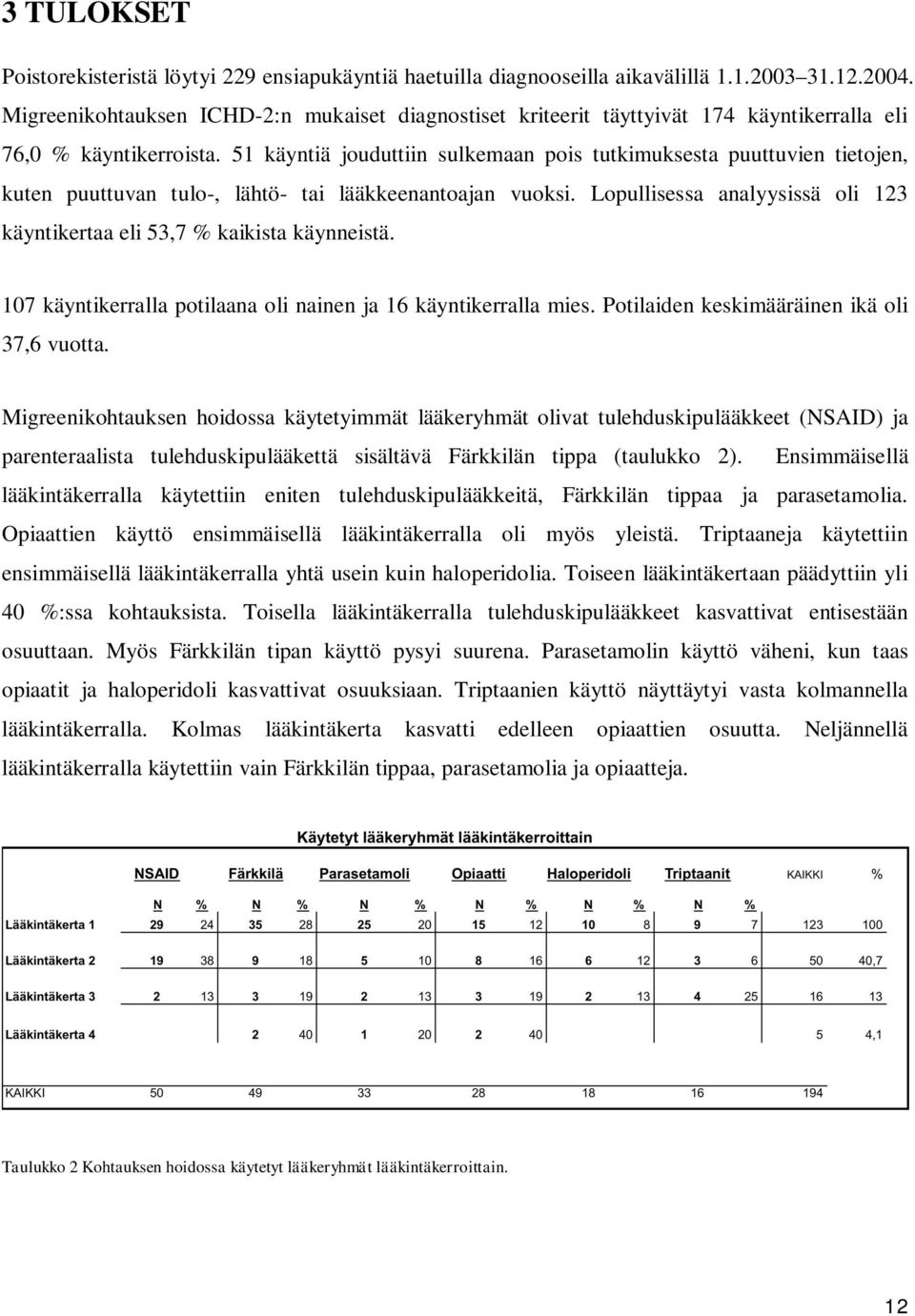 3 TULOKSET

Poistorekisteristä löytyi 229 ensiapukäyntiä haetuilla diagnooseilla aikavälillä 1.1.2003–31.12.2004. Migreenikohtauksen ICHD-2:n mukaiset diagnostiset kriteerit täyttyivät 174 käyntikerralla eli 76,0 % käyntikerroista. 51 käyntiä jouduttiin sulkemaan pois tutkimuksesta puuttuvien tietojen, kuten puuttuvan tulo-, lähtö- tai lääkkeenantoajan vuoksi. Lopullisessa analyysissä oli 123 käyntikertaa eli 53,7 % kaikista käynneistä.

107 käyntikerralla potilaana oli nainen ja 16 käyntikerralla mies. Potilaiden keskimääräinen ikä oli 37,6 vuotta.

Migreenikohtauksen hoidossa käytetyimmät lääkeryhmät olivat tulehduskipulääkkeet (NSAID) ja parenteraalista tulehduskipulääkettä sisältävä Färkkilän tippa (taulukko 2). Ensimmäisellä lääkintäkerralla käytettiin eniten tulehduskipulääkkeitä, Färkkilän tippaa ja parasetamolia. Opiaattien käyttö ensimmäisellä lääkintäkerralla oli myös yleistä. Triptaaneja käytettiin ensimmäisellä lääkintäkerralla yhtä usein kuin haloperidolia. Toiseen lääkintäkertaan päädyttiin yli 40 %:ssa kohtauksista. Toisella lääkintäkerralla tulehduskipulääkkeet kasvattivat entisestään osuuttaan. Myös Färkkilän tipan käyttö pysyi suurena. Parasetamolin käyttö väheni, kun taas opiaatit ja haloperidoli kasvattivat osuuksiaan. Triptaanien käyttö näyttäytyi vasta kolmannella lääkintäkerralla. Kolmas lääkintäkerta kasvatti edelleen opiaattien osuutta. Neljännellä lääkintäkerralla käytettiin vain Färkkilän tippaa, parasetamolia ja opiaatteja.

Käytetyt lääkeryhmät lääkintäkerroittain

| | NSAID | | Färkkilä | | Parasetamoli | | Opiaatti | | Haloperidoli | | Triptaanit | | KAIKKI | % |
|---|---|---|---|---|---|---|---|---|---|---|---|---|---|---|
| | N | % | N | % | N | % | N | % | N | % | N | % | | |
| Lääkintäkerta 1 | 29 | 24 | 35 | 28 | 25 | 20 | 15 | 12 | 10 | 8 | 9 | 7 | 123 | 100 |
| Lääkintäkerta 2 | 19 | 38 | 9 | 18 | 5 | 10 | 8 | 16 | 6 | 12 | 3 | 6 | 50 | 40,7 |
| Lääkintäkerta 3 | 2 | 13 | 3 | 19 | 2 | 13 | 3 | 19 | 2 | 13 | 4 | 25 | 16 | 13 |
| Lääkintäkerta 4 | | | 2 | 40 | 1 | 20 | 2 | 40 | | | | | 5 | 4,1 |
| KAIKKI | 50 | | 49 | | 33 | | 28 | | 18 | | 16 | | 194 | |

Taulukko 2 Kohtauksen hoidossa käytetyt lääkeryhmät lääkintäkerroittain.

12